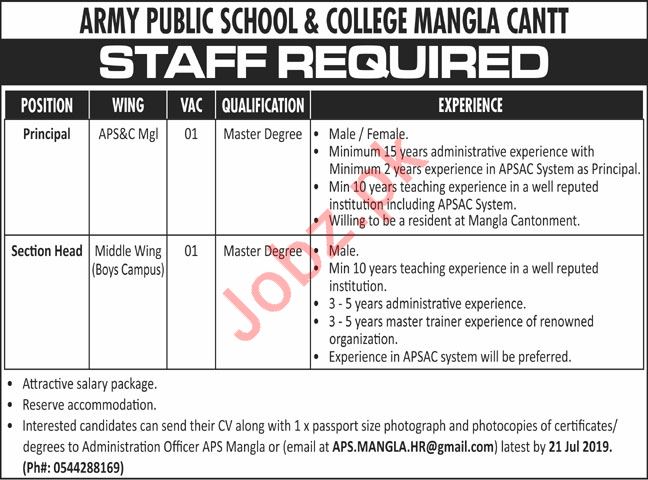 ARMY PUBLIC SCHOOL & COLLEGE MANGLA CANTT

STAFF REQUIRED

| POSITION | WING | VAC | QUALIFICATION | EXPERIENCE |
|---|---|---|---|---|
| Principal | APS&C Mgl | 01 | Master Degree | • Male / Female. • Minimum 15 years administrative experience with Minimum 2 years experience in APSAC System as Principal. • Min 10 years teaching experience in a well reputed institution including APSAC System. • Willing to be a resident at Mangla Cantonment. |
| Section Head | Middle Wing (Boys Campus) | 01 | Master Degree | • Male. • Min 10 years teaching experience in a well reputed institution. • 3 - 5 years administrative experience. • 3 - 5 years master trainer experience of renowned organization. • Experience in APSAC system will be preferred. |

Jobz.pk

• Attractive salary package.
• Reserve accommodation.
• Interested candidates can send their CV along with 1 x passport size photograph and photocopies of certificates/ degrees to Administration Officer APS Mangla or (email at APS.MANGLA.HR@gmail.com) latest by 21 Jul 2019. (Ph#: 0544288169)